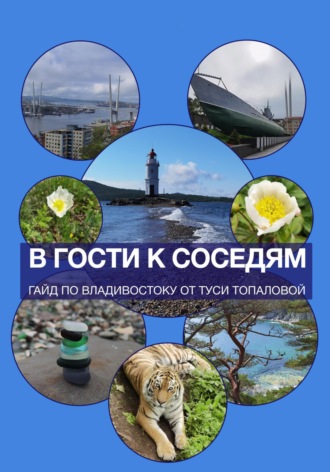 В ГОСТИ К СОСЕДЯМ

ГАЙД ПО ВЛАДИВОСТОКУ ОТ ТУСИ ТОПАЛОВОЙ